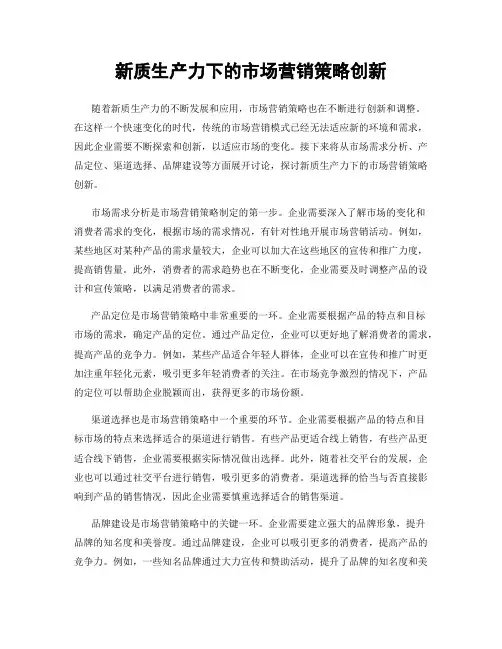 新质生产力下的市场营销策略创新

随着新质生产力的不断发展和应用，市场营销策略也在不断进行创新和调整。在这样一个快速变化的时代，传统的市场营销模式已经无法适应新的环境和需求，因此企业需要不断探索和创新，以适应市场的变化。接下来将从市场需求分析、产品定位、渠道选择、品牌建设等方面展开讨论，探讨新质生产力下的市场营销策略创新。

市场需求分析是市场营销策略制定的第一步。企业需要深入了解市场的变化和消费者需求的变化，根据市场的需求情况，有针对性地开展市场营销活动。例如，某些地区对某种产品的需求量较大，企业可以加大在这些地区的宣传和推广力度，提高销售量。此外，消费者的需求趋势也在不断变化，企业需要及时调整产品的设计和宣传策略，以满足消费者的需求。

产品定位是市场营销策略中非常重要的一环。企业需要根据产品的特点和目标市场的需求，确定产品的定位。通过产品定位，企业可以更好地了解消费者的需求，提高产品的竞争力。例如，某些产品适合年轻人群体，企业可以在宣传和推广时更加注重年轻化元素，吸引更多年轻消费者的关注。在市场竞争激烈的情况下，产品的定位可以帮助企业脱颖而出，获得更多的市场份额。

渠道选择也是市场营销策略中一个重要的环节。企业需要根据产品的特点和目标市场的特点来选择适合的渠道进行销售。有些产品更适合线上销售，有些产品更适合线下销售，企业需要根据实际情况做出选择。此外，随着社交平台的发展，企业也可以通过社交平台进行销售，吸引更多的消费者。渠道选择的恰当与否直接影响到产品的销售情况，因此企业需要慎重选择适合的销售渠道。

品牌建设是市场营销策略中的关键一环。企业需要建立强大的品牌形象，提升品牌的知名度和美誉度。通过品牌建设，企业可以吸引更多的消费者，提高产品的竞争力。例如，一些知名品牌通过大力宣传和赞助活动，提升了品牌的知名度和美